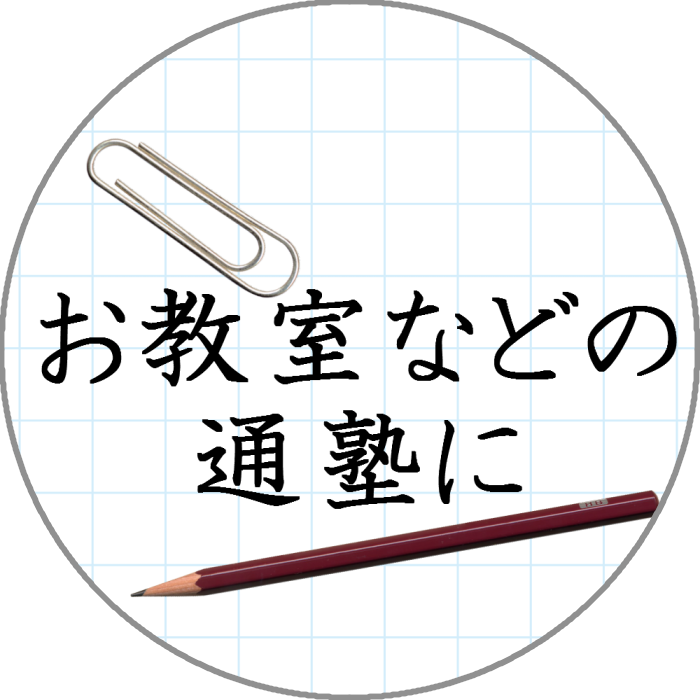 お教室などの
通塾に

HB